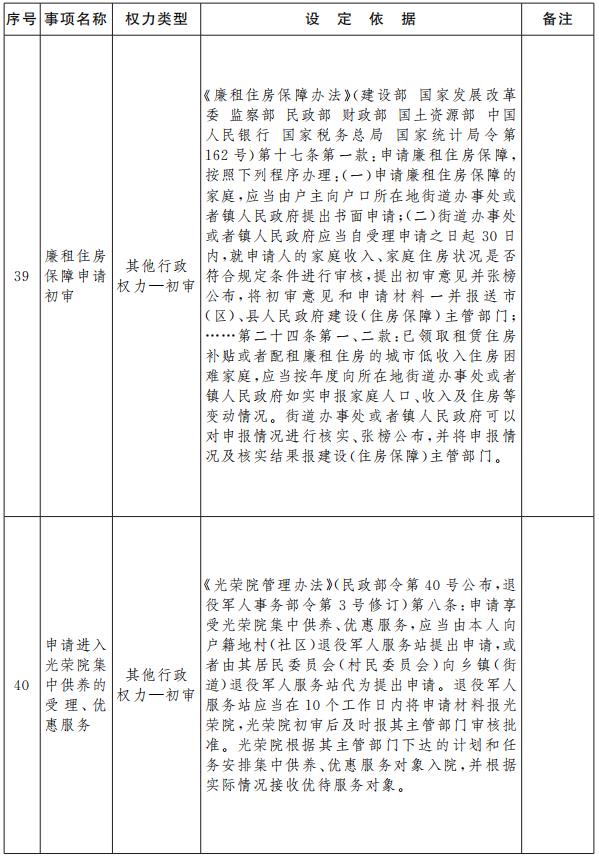 | 序号 | 事项名称 | 权力类型 | 设 定 依 据 | 备注 |
|---|---|---|---|---|
| 39 | 廉租住房保障申请初审 | 其他行政权力—初审 | 《廉租住房保障办法》(建设部 国家发展改革委 监察部 民政部 财政部 国土资源部 中国人民银行 国家税务总局 国家统计局令第162号)第十七条第一款:申请廉租住房保障,按照下列程序办理:(一)申请廉租住房保障的家庭,应当由户主向户口所在地街道办事处或者镇人民政府提出书面申请;(二)街道办事处或者镇人民政府应当自受理申请之日起30日内,就申请人的家庭收入、家庭住房状况是否符合规定条件进行审核,提出初审意见并张榜公布,将初审意见和申请材料一并报送市(区)、县人民政府建设(住房保障)主管部门;……第二十四条第一、二款:已领取租赁住房补贴或者配租廉租住房的城市低收入住房困难家庭,应当按年度向所在地街道办事处或者镇人民政府如实申报家庭人口、收入及住房等变动情况。街道办事处或者镇人民政府可以对申报情况进行核实、张榜公布,并将申报情况及核实结果报建设(住房保障)主管部门。 | |
| 40 | 申请进入光荣院集中供养的受理、优惠服务 | 其他行政权力—初审 | 《光荣院管理办法》(民政部令第40号公布,退役军人事务部令第3号修订)第八条:申请享受光荣院集中供养、优惠服务,应当由本人向户籍地村(社区)退役军人服务站提出申请,或者由其居民委员会(村民委员会)向乡镇(街道)退役军人服务站代为提出申请。退役军人服务站应当在10个工作日内将申请材料报光荣院,光荣院初审后及时报其主管部门审核批准。光荣院根据其主管部门下达的计划和任务安排集中供养、优惠服务对象入院,并根据实际情况接收优待服务对象。 | |